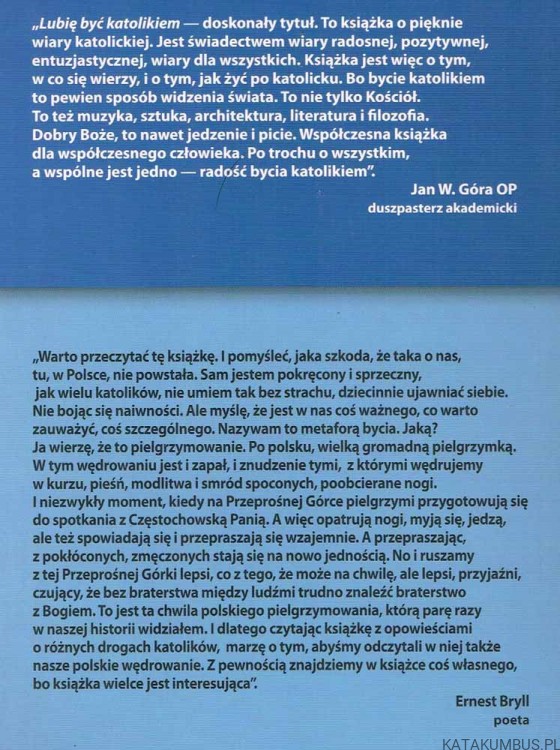 „Lubię być katolikiem — doskonały tytuł. To książka o pięknie wiary katolickiej. Jest świadectwem wiary radosnej, pozytywnej, entuzjastycznej, wiary dla wszystkich. Książka jest więc o tym, w co się wierzy, i o tym, jak żyć po katolicku. Bo bycie katolikiem to pewien sposób widzenia świata. To nie tylko Kościół. To też muzyka, sztuka, architektura, literatura i filozofia. Dobry Boże, to nawet jedzenie i picie. Współczesna książka dla współczesnego człowieka. Po trochu o wszystkim, a wspólne jest jedno — radość bycia katolikiem".

Jan W. Góra OP
duszpasterz akademicki

„Warto przeczytać tę książkę. I pomyśleć, jaka szkoda, że taka o nas, tu, w Polsce, nie powstała. Sam jestem pokręcony i sprzeczny, jak wielu katolików, nie umiem tak bez strachu, dziecinnie ujawniać siebie. Nie bojąc się naiwności. Ale myślę, że jest w nas coś ważnego, co warto zauważyć, coś szczególnego. Nazywam to metaforą bycia. Jaką? Ja wierzę, że to pielgrzymowanie. Po polsku, wielką gromadną pielgrzymką. W tym wędrowaniu jest i zapał, i znudzenie tymi, z którymi wędrujemy w kurzu, pieśń, modlitwa i smród spoconych, poobcierane nogi. I niezwykły moment, kiedy na Przeprośnej Górce pielgrzymi przygotowują się do spotkania z Częstochowską Panią. A więc opatrują nogi, myją się, jedzą, ale też spowiadają się i przepraszają się wzajemnie. A przepraszając, z pokłóconych, zmęczonych stają się na nowo jednością. No i ruszamy z tej Przeprośnej Górki lepsi, co z tego, że może na chwilę, ale lepsi, przyjaźni, czujący, że bez braterstwa między ludźmi trudno znaleźć braterstwo z Bogiem. To jest ta chwila polskiego pielgrzymowania, którą parę razy w naszej historii widziałem. I dlatego czytając książkę z opowieściami o różnych drogach katolików, marzę o tym, abyśmy odczytali w niej także nasze polskie wędrowanie. Z pewnością znajdziemy w książce coś własnego, bo książka wielce jest interesująca".

Ernest Bryll
poeta

KATAKUMBUS.PL